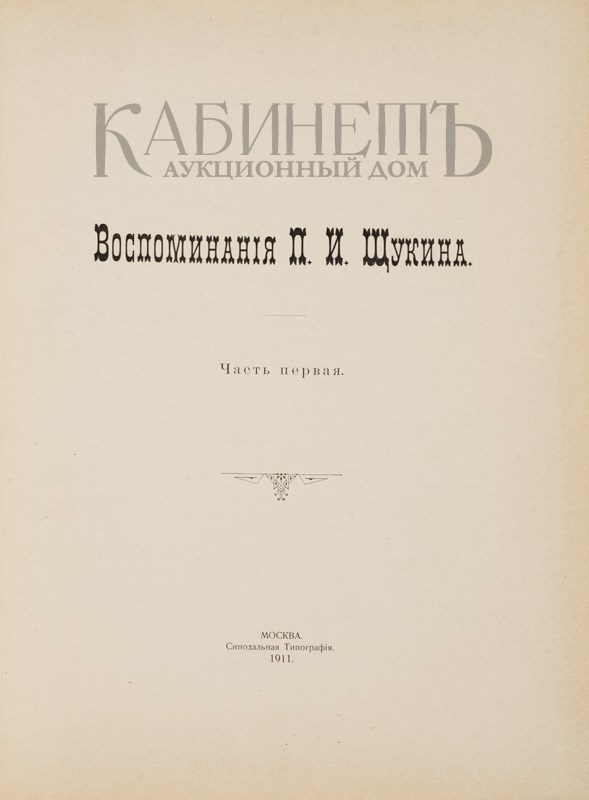 Воспоминанія П. И. Щукина.

Часть первая.

МОСКВА.
Синодальная Типографія.
1911.

КАБИНЕТЪ
АУКЦИОННЫЙ ДОМ